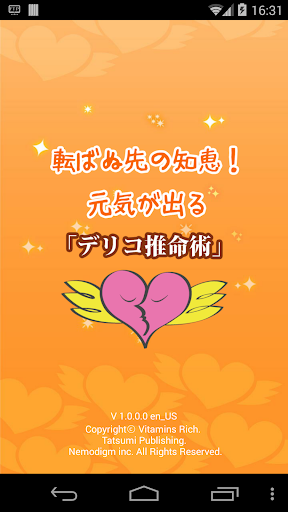 16:31

転ばぬ先の知恵！
元気が出る
「デリコ推命術」

V 1.0.0.0 en_US
Copyright© Vitamins Rich.
Tatsumi Publishing.
Nemodigm inc. All Rights Reserved.